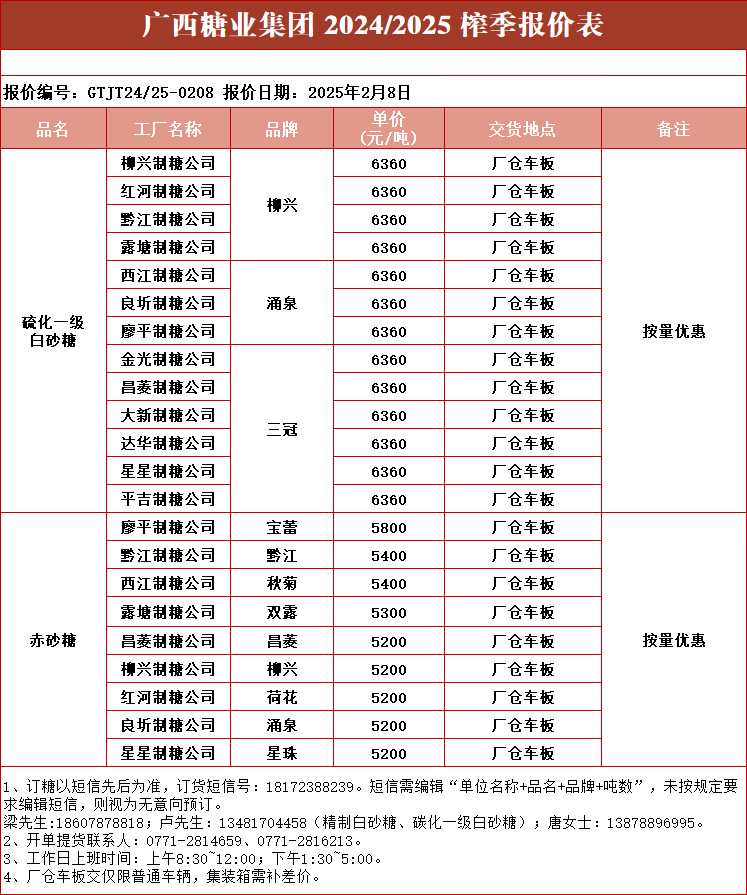 广西糖业集团 2024/2025 榨季报价表

报价编号：GTJT24/25-0208 报价日期：2025年2月8日

| 品名 | 工厂名称 | 品牌 | 单价（元/吨） | 交货地点 | 备注 |
|---|---|---|---|---|---|
| 硫化一级白砂糖 | 柳兴制糖公司 | 柳兴 | 6360 | 厂仓车板 | 按量优惠 |
| | 红河制糖公司 | | 6360 | 厂仓车板 | |
| | 黔江制糖公司 | | 6360 | 厂仓车板 | |
| | 露塘制糖公司 | | 6360 | 厂仓车板 | |
| | 西江制糖公司 | 涌泉 | 6360 | 厂仓车板 | |
| | 良圻制糖公司 | | 6360 | 厂仓车板 | |
| | 廖平制糖公司 | | 6360 | 厂仓车板 | |
| | 金光制糖公司 | 三冠 | 6360 | 厂仓车板 | |
| | 昌菱制糖公司 | | 6360 | 厂仓车板 | |
| | 大新制糖公司 | | 6360 | 厂仓车板 | |
| | 达华制糖公司 | | 6360 | 厂仓车板 | |
| | 星星制糖公司 | | 6360 | 厂仓车板 | |
| | 平吉制糖公司 | | 6360 | 厂仓车板 | |
| 赤砂糖 | 廖平制糖公司 | 宝蕾 | 5800 | 厂仓车板 | 按量优惠 |
| | 黔江制糖公司 | 黔江 | 5400 | 厂仓车板 | |
| | 西江制糖公司 | 秋菊 | 5400 | 厂仓车板 | |
| | 露塘制糖公司 | 双露 | 5300 | 厂仓车板 | |
| | 昌菱制糖公司 | 昌菱 | 5200 | 厂仓车板 | |
| | 柳兴制糖公司 | 柳兴 | 5200 | 厂仓车板 | |
| | 红河制糖公司 | 荷花 | 5200 | 厂仓车板 | |
| | 良圻制糖公司 | 涌泉 | 5200 | 厂仓车板 | |
| | 星星制糖公司 | 星珠 | 5200 | 厂仓车板 | |

1、订糖以短信先后为准，订货短信号：18172388239。短信需编辑“单位名称+品名+品牌+吨数”，未按规定要求编辑短信，则视为无意向预订。
梁先生:18607878818；卢先生：13481704458（精制白砂糖、碳化一级白砂糖）；唐女士：13878896995。
2、开单提货联系人：0771-2814659、0771-2816213。
3、工作日上班时间：上午8:30~12:00；下午1:30~5:00。
4、厂仓车板交仅限普通车辆，集装箱需补差价。